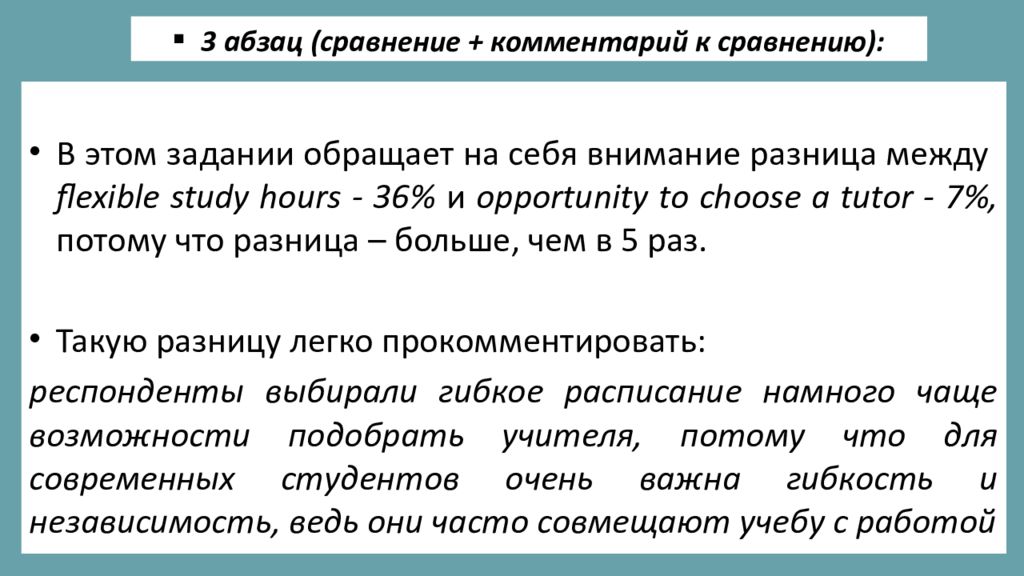 ▪ 3 абзац (сравнение + комментарий к сравнению):

• В этом задании обращает на себя внимание разница между flexible study hours - 36% и opportunity to choose a tutor - 7%, потому что разница – больше, чем в 5 раз.

• Такую разницу легко прокомментировать:
респонденты выбирали гибкое расписание намного чаще возможности подобрать учителя, потому что для современных студентов очень важна гибкость и независимость, ведь они часто совмещают учебу с работой